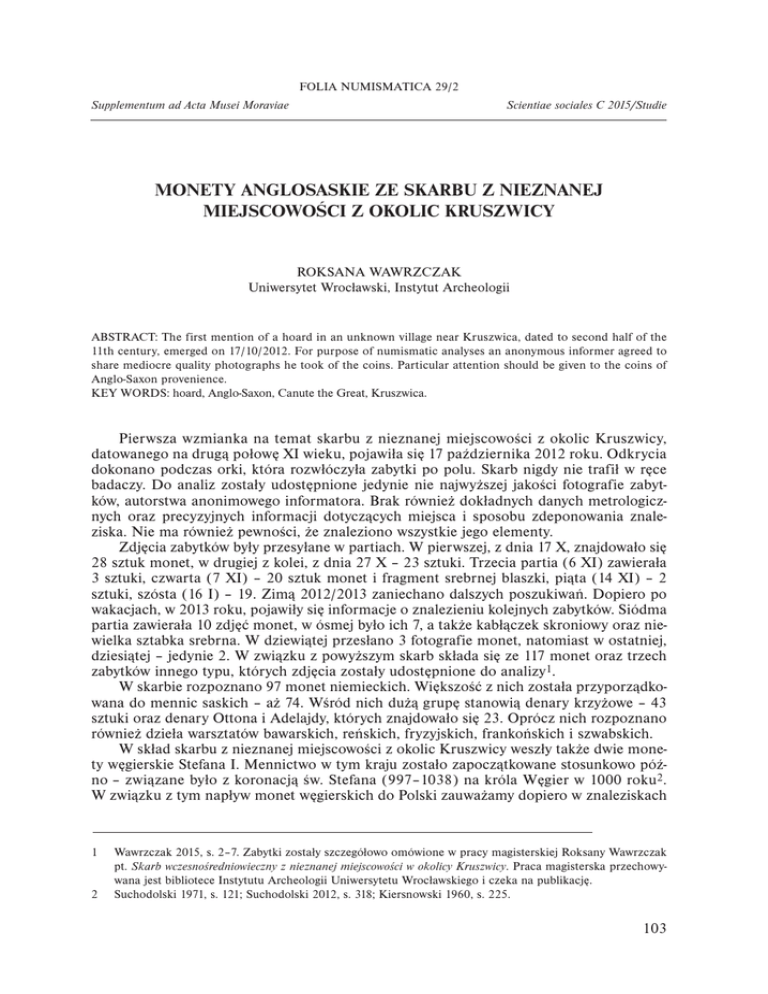 FOLIA NUMISMATICA 29/2

Supplementum ad Acta Musei Moraviae

Scientiae sociales C 2015/Studie

MONETY ANGLOSASKIE ZE SKARBU Z NIEZNANEJ MIEJSCOWOŚCI Z OKOLIC KRUSZWICY

ROKSANA WAWRZCZAK
Uniwersytet Wrocławski, Instytut Archeologii

ABSTRACT: The first mention of a hoard in an unknown village near Kruszwica, dated to second half of the 11th century, emerged on 17/10/2012. For purpose of numismatic analyses an anonymous informer agreed to share mediocre quality photographs he took of the coins. Particular attention should be given to the coins of Anglo-Saxon provenience.
KEY WORDS: hoard, Anglo-Saxon, Canute the Great, Kruszwica.

Pierwsza wzmianka na temat skarbu z nieznanej miejscowości z okolic Kruszwicy, datowanego na drugą połowę XI wieku, pojawiła się 17 października 2012 roku. Odkrycia dokonano podczas orki, która rozwłóczyła zabytki po polu. Skarb nigdy nie trafił w ręce badaczy. Do analiz zostały udostępnione jedynie nie najwyższej jakości fotografie zabytków, autorstwa anonimowego informatora. Brak również dokładnych danych metrologicznych oraz precyzyjnych informacji dotyczących miejsca i sposobu zdeponowania znaleziska. Nie ma również pewności, że znaleziono wszystkie jego elementy.

Zdjęcia zabytków były przesyłane w partiach. W pierwszej, z dnia 17 X, znajdowało się 28 sztuk monet, w drugiej z kolei, z dnia 27 X – 23 sztuki. Trzecia partia (6 XI) zawierała 3 sztuki, czwarta (7 XI) – 20 sztuk monet i fragment srebrnej blaszki, piąta (14 XI) – 2 sztuki, szósta (16 I) – 19. Zimą 2012/2013 zaniechano dalszych poszukiwań. Dopiero po wakacjach, w 2013 roku, pojawiły się informacje o znalezieniu kolejnych zabytków. Siódma partia zawierała 10 zdjęć monet, w ósmej było ich 7, a także kabłączek skroniowy oraz niewielka sztabka srebrna. W dziewiątej przesłano 3 fotografie monet, natomiast w ostatniej, dziesiątej – jedynie 2. W związku z powyższym skarb składa się ze 117 monet oraz trzech zabytków innego typu, których zdjęcia zostały udostępnione do analizy$^1$.

W skarbie rozpoznano 97 monet niemieckich. Większość z nich została przyporządkowana do mennic saskich – aż 74. Wśród nich dużą grupę stanowią denary krzyżowe – 43 sztuki oraz denary Ottona i Adelajdy, których znajdowało się 23. Oprócz nich rozpoznano również dzieła warsztatów bawarskich, reńskich, fryzyjskich, frankońskich i szwabskich.

W skład skarbu z nieznanej miejscowości z okolic Kruszwicy weszły także dwie monety węgierskie Stefana I. Mennictwo w tym kraju zostało zapoczątkowane stosunkowo późno – związane było z koronacją św. Stefana (997–1038) na króla Węgier w 1000 roku$^2$. W związku z tym napływ monet węgierskich do Polski zauważamy dopiero w znaleziskach

1 Wawrzczak 2015, s. 2–7. Zabytki zostały szczegółowo omówione w pracy magisterskiej Roksany Wawrzczak pt. Skarb wczesnośredniowieczny z nieznanej miejscowości w okolicy Kruszwicy. Praca magisterska przechowywana jest bibliotece Instytutu Archeologii Uniwersytetu Wrocławskiego i czeka na publikację.
2 Suchodolski 1971, s. 121; Suchodolski 2012, s. 318; Kiersnowski 1960, s. 225.

103